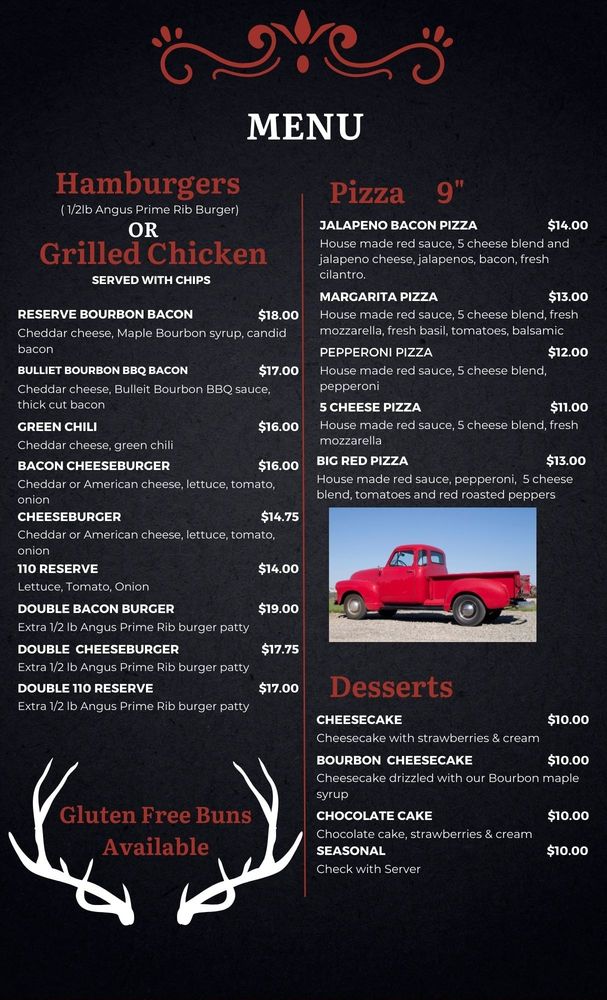 MENU

Hamburgers
( 1/2lb Angus Prime Rib Burger)
OR
Grilled Chicken
SERVED WITH CHIPS

RESERVE BOURBON BACON $18.00
Cheddar cheese, Maple Bourbon syrup, candid bacon

BULLIET BOURBON BBQ BACON $17.00
Cheddar cheese, Bulleit Bourbon BBQ sauce, thick cut bacon

GREEN CHILI $16.00
Cheddar cheese, green chili

BACON CHEESEBURGER $16.00
Cheddar or American cheese, lettuce, tomato, onion

CHEESEBURGER $14.75
Cheddar or American cheese, lettuce, tomato, onion

110 RESERVE $14.00
Lettuce, Tomato, Onion

DOUBLE BACON BURGER $19.00
Extra 1/2 lb Angus Prime Rib burger patty

DOUBLE CHEESEBURGER $17.75
Extra 1/2 lb Angus Prime Rib burger patty

DOUBLE 110 RESERVE $17.00
Extra 1/2 lb Angus Prime Rib burger patty

Gluten Free Buns Available

Pizza 9"

JALAPENO BACON PIZZA $14.00
House made red sauce, 5 cheese blend and jalapeno cheese, jalapenos, bacon, fresh cilantro.

MARGARITA PIZZA $13.00
House made red sauce, 5 cheese blend, fresh mozzarella, fresh basil, tomatoes, balsamic

PEPPERONI PIZZA $12.00
House made red sauce, 5 cheese blend, pepperoni

5 CHEESE PIZZA $11.00
House made red sauce, 5 cheese blend, fresh mozzarella

BIG RED PIZZA $13.00
House made red sauce, pepperoni, 5 cheese blend, tomatoes and red roasted peppers

Desserts

CHEESECAKE $10.00
Cheesecake with strawberries & cream

BOURBON CHEESECAKE $10.00
Cheesecake drizzled with our Bourbon maple syrup

CHOCOLATE CAKE $10.00
Chocolate cake, strawberries & cream

SEASONAL $10.00
Check with Server